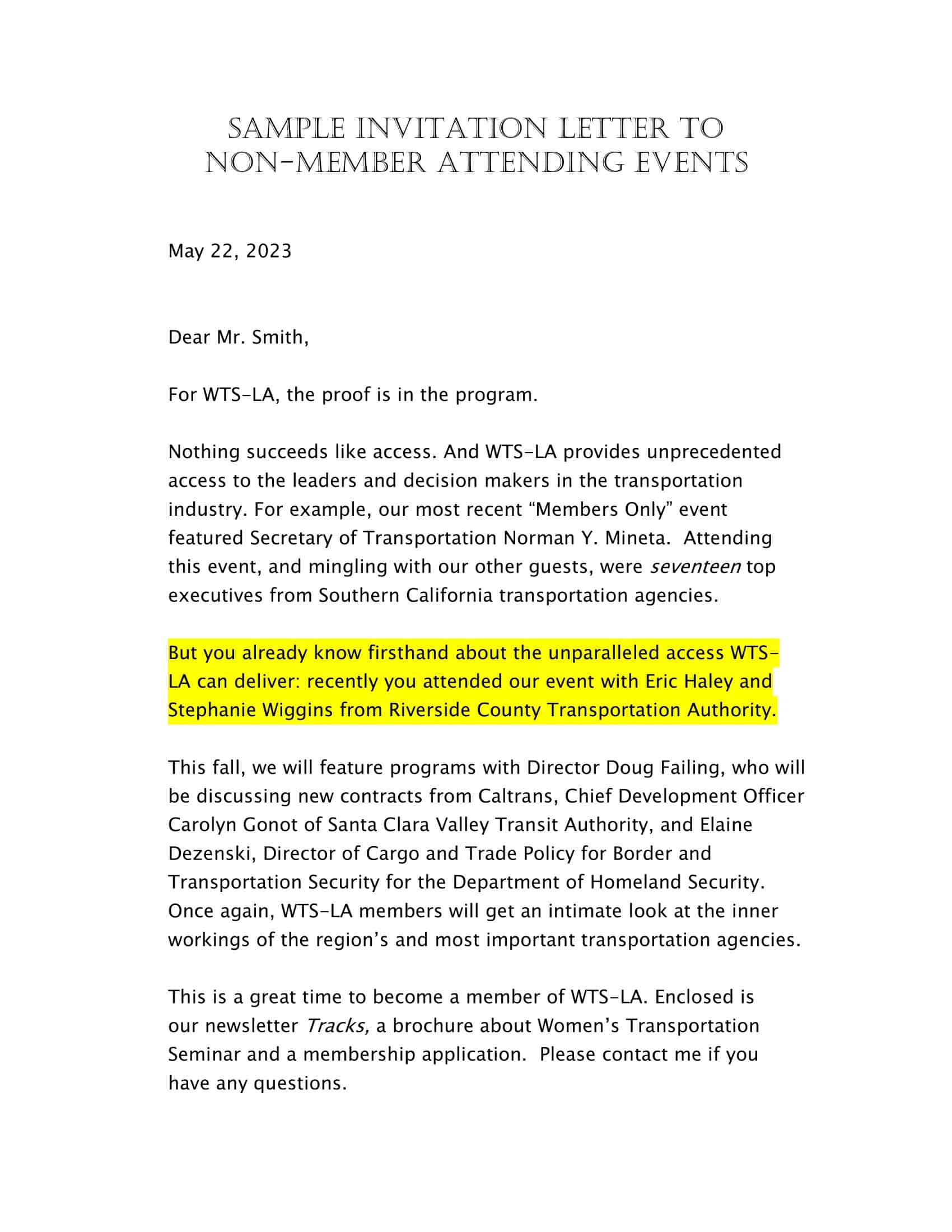 SAMPLE INVITATION LETTER TO NON-MEMBER ATTENDING EVENTS

May 22, 2023

Dear Mr. Smith,

For WTS-LA, the proof is in the program.

Nothing succeeds like access. And WTS-LA provides unprecedented access to the leaders and decision makers in the transportation industry. For example, our most recent "Members Only" event featured Secretary of Transportation Norman Y. Mineta. Attending this event, and mingling with our other guests, were seventeen top executives from Southern California transportation agencies.

But you already know firsthand about the unparalleled access WTS-LA can deliver: recently you attended our event with Eric Haley and Stephanie Wiggins from Riverside County Transportation Authority.

This fall, we will feature programs with Director Doug Failing, who will be discussing new contracts from Caltrans, Chief Development Officer Carolyn Gonot of Santa Clara Valley Transit Authority, and Elaine Dezenski, Director of Cargo and Trade Policy for Border and Transportation Security for the Department of Homeland Security. Once again, WTS-LA members will get an intimate look at the inner workings of the region's and most important transportation agencies.

This is a great time to become a member of WTS-LA. Enclosed is our newsletter Tracks, a brochure about Women's Transportation Seminar and a membership application. Please contact me if you have any questions.